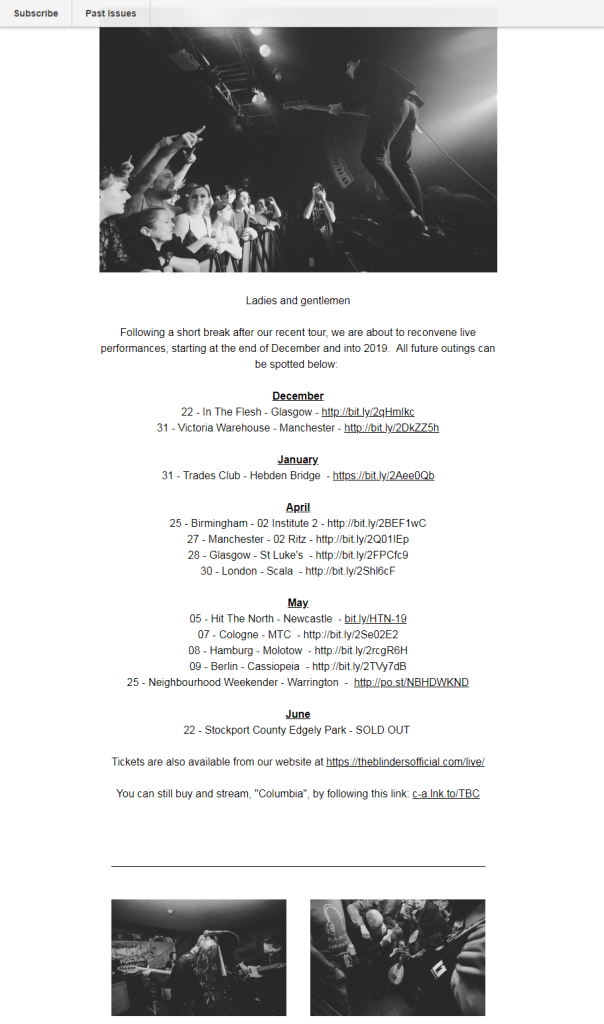 Subscribe Past Issues

Ladies and gentlemen

Following a short break after our recent tour, we are about to reconvene live performances, starting at the end of December and into 2019. All future outings can be spotted below:

December
22 - In The Flesh - Glasgow - http://bit.ly/2qHmlkc
31 - Victoria Warehouse - Manchester - http://bit.ly/2DkZZ5h

January
31 - Trades Club - Hebden Bridge - https://bit.ly/2Aee0Qb

April
25 - Birmingham - 02 Institute 2 - http://bit.ly/2BEF1wC
27 - Manchester - 02 Ritz - http://bit.ly/2Q01lEp
28 - Glasgow - St Luke's - http://bit.ly/2FPCfc9
30 - London - Scala - http://bit.ly/2Shl6cF

May
05 - Hit The North - Newcastle - bit.ly/HTN-19
07 - Cologne - MTC - http://bit.ly/2Se02E2
08 - Hamburg - Molotow - http://bit.ly/2rcgR6H
09 - Berlin - Cassiopeia - http://bit.ly/2TVy7dB
25 - Neighbourhood Weekender - Warrington - http://po.st/NBHDWKND

June
22 - Stockport County Edgely Park - SOLD OUT

Tickets are also available from our website at https://theblindersofficial.com/live/

You can still buy and stream, "Columbia", by following this link: c-a.lnk.to/TBC